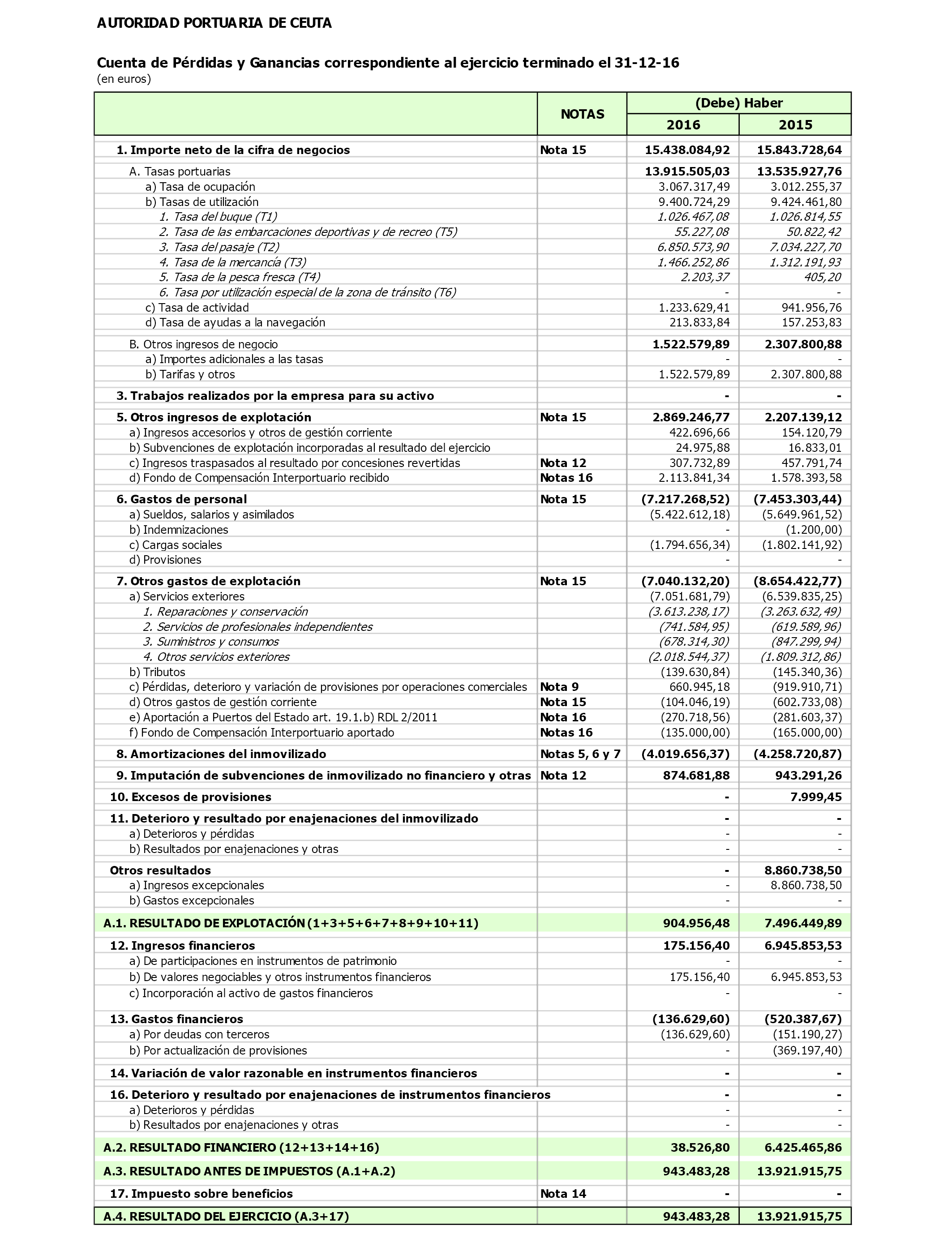 AUTORIDAD PORTUARIA DE CEUTA

Cuenta de Pérdidas y Ganancias correspondiente al ejercicio terminado el 31-12-16
(en euros)

| | NOTAS | (Debe) Haber 2016 | (Debe) Haber 2015 |
|---|---|---|---|
| 1. Importe neto de la cifra de negocios | Nota 15 | 15.438.084,92 | 15.843.728,64 |
| A. Tasas portuarias | | 13.915.505,03 | 13.535.927,76 |
| a) Tasa de ocupación | | 3.067.317,49 | 3.012.255,37 |
| b) Tasas de utilización | | 9.400.724,29 | 9.424.461,80 |
| 1. Tasa del buque (T1) | | 1.026.467,08 | 1.026.814,55 |
| 2. Tasa de las embarcaciones deportivas y de recreo (T5) | | 55.227,08 | 50.822,42 |
| 3. Tasa del pasaje (T2) | | 6.850.573,90 | 7.034.227,70 |
| 4. Tasa de la mercancía (T3) | | 1.466.252,86 | 1.312.191,93 |
| 5. Tasa de la pesca fresca (T4) | | 2.203,37 | 405,20 |
| 6. Tasa por utilización especial de la zona de tránsito (T6) | | - | - |
| c) Tasa de actividad | | 1.233.629,41 | 941.956,76 |
| d) Tasa de ayudas a la navegación | | 213.833,84 | 157.253,83 |
| B. Otros ingresos de negocio | | 1.522.579,89 | 2.307.800,88 |
| a) Importes adicionales a las tasas | | - | - |
| b) Tarifas y otros | | 1.522.579,89 | 2.307.800,88 |
| 3. Trabajos realizados por la empresa para su activo | | - | - |
| 5. Otros ingresos de explotación | Nota 15 | 2.869.246,77 | 2.207.139,12 |
| a) Ingresos accesorios y otros de gestión corriente | | 422.696,66 | 154.120,79 |
| b) Subvenciones de explotación incorporadas al resultado del ejercicio | | 24.975,88 | 16.833,01 |
| c) Ingresos traspasados al resultado por concesiones revertidas | Nota 12 | 307.732,89 | 457.791,74 |
| d) Fondo de Compensación Interportuario recibido | Notas 16 | 2.113.841,34 | 1.578.393,58 |
| 6. Gastos de personal | Nota 15 | (7.217.268,52) | (7.453.303,44) |
| a) Sueldos, salarios y asimilados | | (5.422.612,18) | (5.649.961,52) |
| b) Indemnizaciones | | - | (1.200,00) |
| c) Cargas sociales | | (1.794.656,34) | (1.802.141,92) |
| d) Provisiones | | - | - |
| 7. Otros gastos de explotación | Nota 15 | (7.040.132,20) | (8.654.422,77) |
| a) Servicios exteriores | | (7.051.681,79) | (6.539.835,25) |
| 1. Reparaciones y conservación | | (3.613.238,17) | (3.263.632,49) |
| 2. Servicios de profesionales independientes | | (741.584,95) | (619.589,96) |
| 3. Suministros y consumos | | (678.314,30) | (847.299,94) |
| 4. Otros servicios exteriores | | (2.018.544,37) | (1.809.312,86) |
| b) Tributos | | (139.630,84) | (145.340,36) |
| c) Pérdidas, deterioro y variación de provisiones por operaciones comerciales | Nota 9 | 660.945,18 | (919.910,71) |
| d) Otros gastos de gestión corriente | Nota 15 | (104.046,19) | (602.733,08) |
| e) Aportación a Puertos del Estado art. 19.1.b) RDL 2/2011 | Nota 16 | (270.718,56) | (281.603,37) |
| f) Fondo de Compensación Interportuario aportado | Notas 16 | (135.000,00) | (165.000,00) |
| 8. Amortizaciones del inmovilizado | Notas 5, 6 y 7 | (4.019.656,37) | (4.258.720,87) |
| 9. Imputación de subvenciones de inmovilizado no financiero y otras | Nota 12 | 874.681,88 | 943.291,26 |
| 10. Excesos de provisiones | | - | 7.999,45 |
| 11. Deterioro y resultado por enajenaciones del inmovilizado | | - | - |
| a) Deterioros y pérdidas | | - | - |
| b) Resultados por enajenaciones y otras | | - | - |
| Otros resultados | | - | 8.860.738,50 |
| a) Ingresos excepcionales | | - | 8.860.738,50 |
| b) Gastos excepcionales | | - | - |
| A.1. RESULTADO DE EXPLOTACIÓN (1+3+5+6+7+8+9+10+11) | | 904.956,48 | 7.496.449,89 |
| 12. Ingresos financieros | | 175.156,40 | 6.945.853,53 |
| a) De participaciones en instrumentos de patrimonio | | - | - |
| b) De valores negociables y otros instrumentos financieros | | 175.156,40 | 6.945.853,53 |
| c) Incorporación al activo de gastos financieros | | - | - |
| 13. Gastos financieros | | (136.629,60) | (520.387,67) |
| a) Por deudas con terceros | | (136.629,60) | (151.190,27) |
| b) Por actualización de provisiones | | - | (369.197,40) |
| 14. Variación de valor razonable en instrumentos financieros | | - | - |
| 16. Deterioro y resultado por enajenaciones de instrumentos financieros | | - | - |
| a) Deterioros y pérdidas | | - | - |
| b) Resultados por enajenaciones y otras | | - | - |
| A.2. RESULTADO FINANCIERO (12+13+14+16) | | 38.526,80 | 6.425.465,86 |
| A.3. RESULTADO ANTES DE IMPUESTOS (A.1+A.2) | | 943.483,28 | 13.921.915,75 |
| 17. Impuesto sobre beneficios | Nota 14 | - | - |
| A.4. RESULTADO DEL EJERCICIO (A.3+17) | | 943.483,28 | 13.921.915,75 |